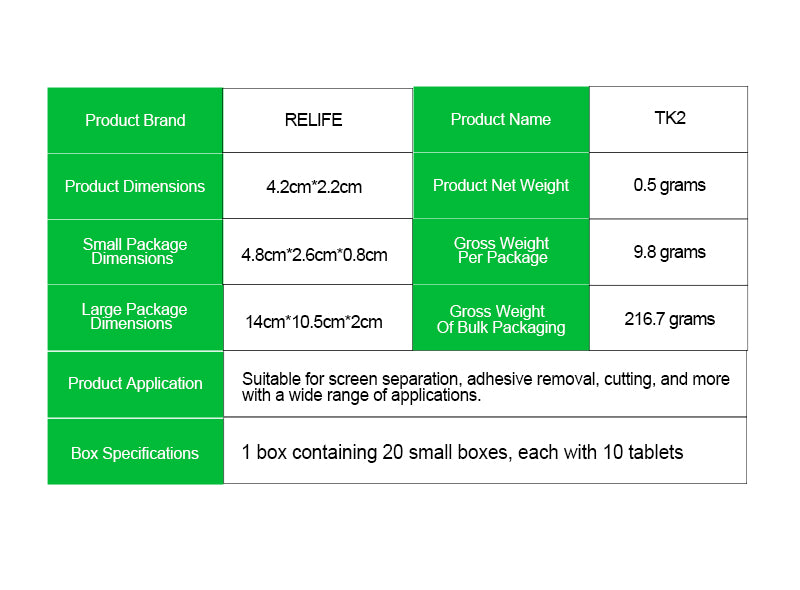 | Product Brand | RELIFE | Product Name | TK2 |
|---|---|---|---|
| Product Dimensions | 4.2cm*2.2cm | Product Net Weight | 0.5 grams |
| Small Package Dimensions | 4.8cm*2.6cm*0.8cm | Gross Weight Per Package | 9.8 grams |
| Large Package Dimensions | 14cm*10.5cm*2cm | Gross Weight Of Bulk Packaging | 216.7 grams |
| Product Application | Suitable for screen separation, adhesive removal, cutting, and more with a wide range of applications. | | |
| Box Specifications | 1 box containing 20 small boxes, each with 10 tablets | | |